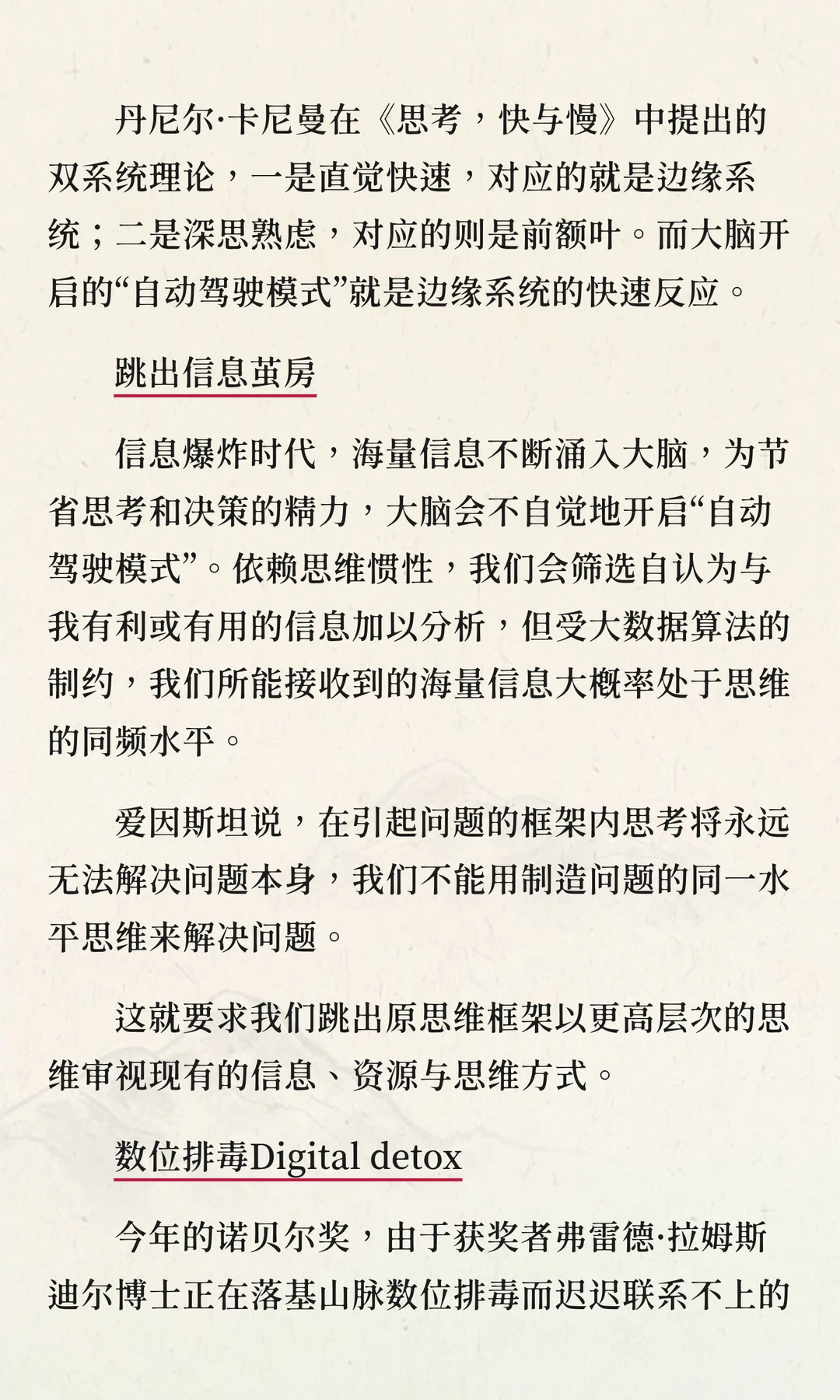 丹尼尔·卡尼曼在《思考，快与慢》中提出的双系统理论，一是直觉快速，对应的就是边缘系统；二是深思熟虑，对应的则是前额叶。而大脑开启的“自动驾驶模式”就是边缘系统的快速反应。

跳出信息茧房

信息爆炸时代，海量信息不断涌入大脑，为节省思考和决策的精力，大脑会不自觉地开启“自动驾驶模式”。依赖思维惯性，我们会筛选自认为与我有利或有用的信息加以分析，但受大数据算法的制约，我们所能接收到的海量信息大概率处于思维的同频水平。

爱因斯坦说，在引起问题的框架内思考将永远无法解决问题本身，我们不能用制造问题的同一水平思维来解决问题。

这就要求我们跳出原思维框架以更高层次的思维审视现有的信息、资源与思维方式。

数位排毒Digital detox

今年的诺贝尔奖，由于获奖者弗雷德·拉姆斯迪尔博士正在落基山脉数位排毒而迟迟联系不上的